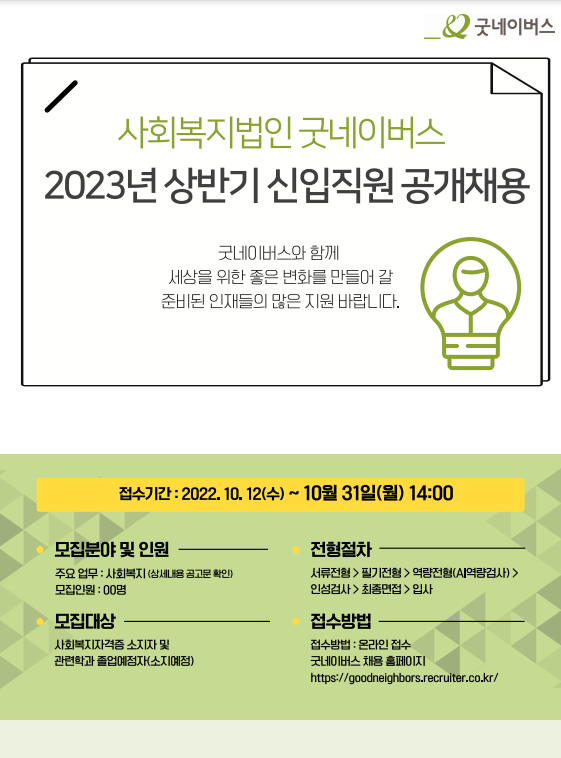 굿네이버스

사회복지법인 굿네이버스

2023년 상반기 신입직원 공개채용

굿네이버스와 함께
세상을 위한 좋은 변화를 만들어 갈
준비된 인재들의 많은 지원 바랍니다.

접수기간 : 2022. 10. 12(수) ~ 10월 31일(월) 14:00

• 모집분야 및 인원

주요 업무 : 사회복지 (상세내용 공고문 확인)
모집인원 : 00명

• 모집대상

사회복지자격증 소지자 및
관련학과 졸업예정자(소지예정)

• 전형절차

서류전형 > 필기전형 > 역량전형(AI역량검사) >
인성검사 > 최종면접 > 입사

• 접수방법

접수방법 : 온라인 접수
굿네이버스 채용 홈페이지
https://goodneighbors.recruiter.co.kr/